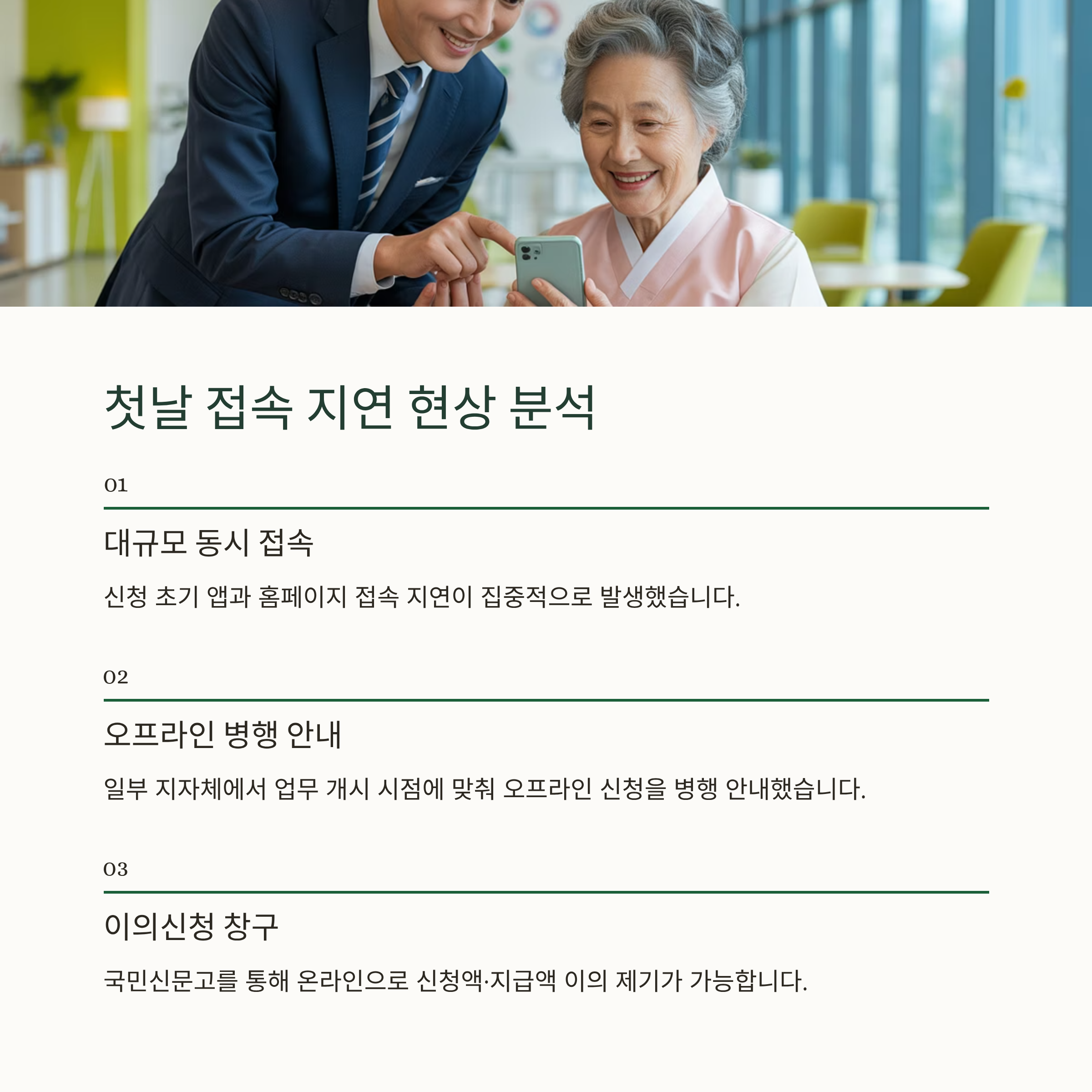 첫날 접속 지연 현상 분석

01

대규모 동시 접속

신청 초기 앱과 홈페이지 접속 지연이 집중적으로 발생했습니다.

02

오프라인 병행 안내

일부 지자체에서 업무 개시 시점에 맞춰 오프라인 신청을 병행 안내했습니다.

03

이의신청 창구

국민신문고를 통해 온라인으로 신청액·지급액 이의 제기가 가능합니다.